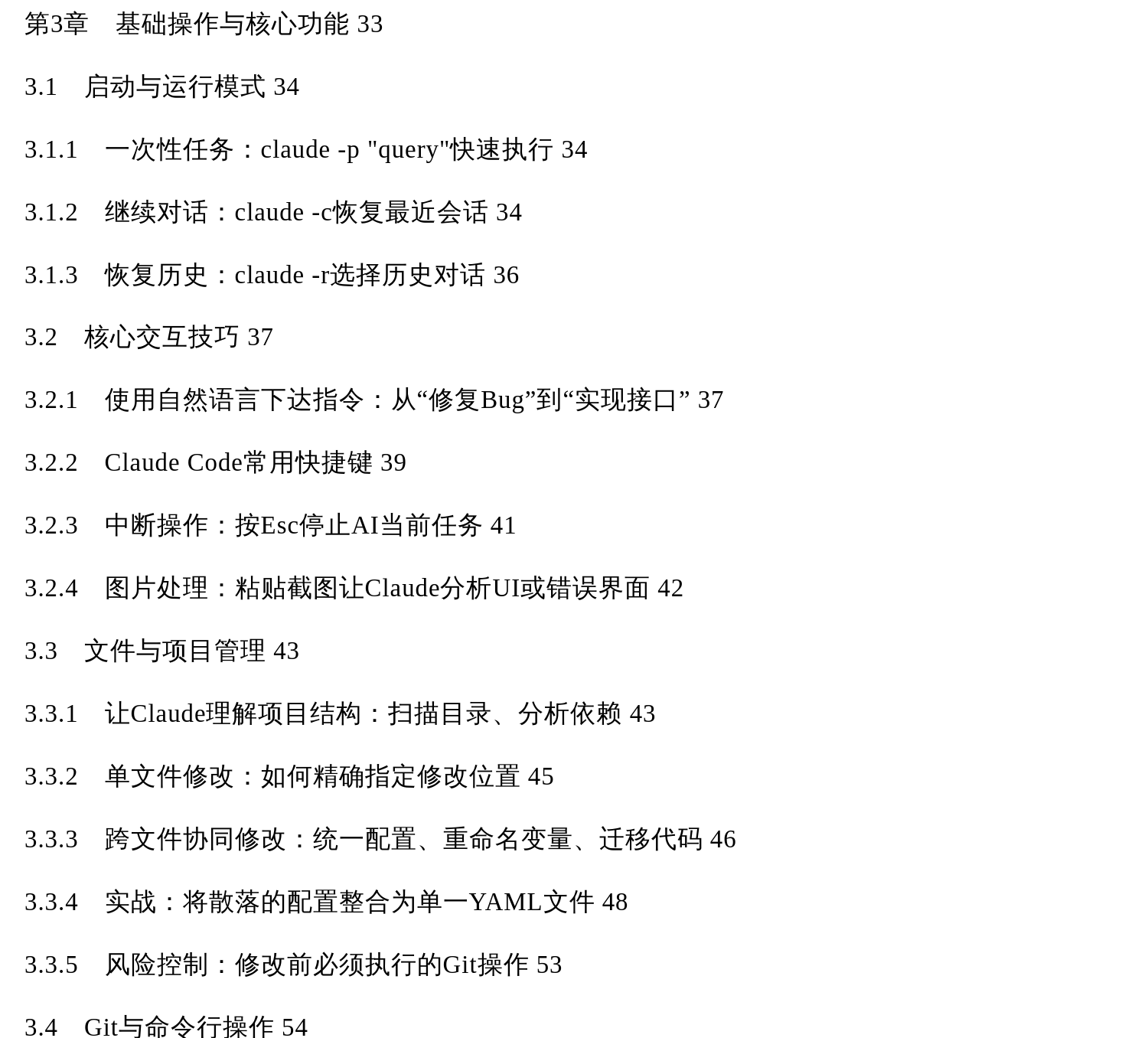 第3章 基础操作与核心功能 33

3.1 启动与运行模式 34

3.1.1 一次性任务：claude -p "query"快速执行 34

3.1.2 继续对话：claude -c恢复最近会话 34

3.1.3 恢复历史：claude -r选择历史对话 36

3.2 核心交互技巧 37

3.2.1 使用自然语言下达指令：从“修复Bug”到“实现接口” 37

3.2.2 Claude Code常用快捷键 39

3.2.3 中断操作：按Esc停止AI当前任务 41

3.2.4 图片处理：粘贴截图让Claude分析UI或错误界面 42

3.3 文件与项目管理 43

3.3.1 让Claude理解项目结构：扫描目录、分析依赖 43

3.3.2 单文件修改：如何精确指定修改位置 45

3.3.3 跨文件协同修改：统一配置、重命名变量、迁移代码 46

3.3.4 实战：将散落的配置整合为单一YAML文件 48

3.3.5 风险控制：修改前必须执行的Git操作 53

3.4 Git与命令行操作 54